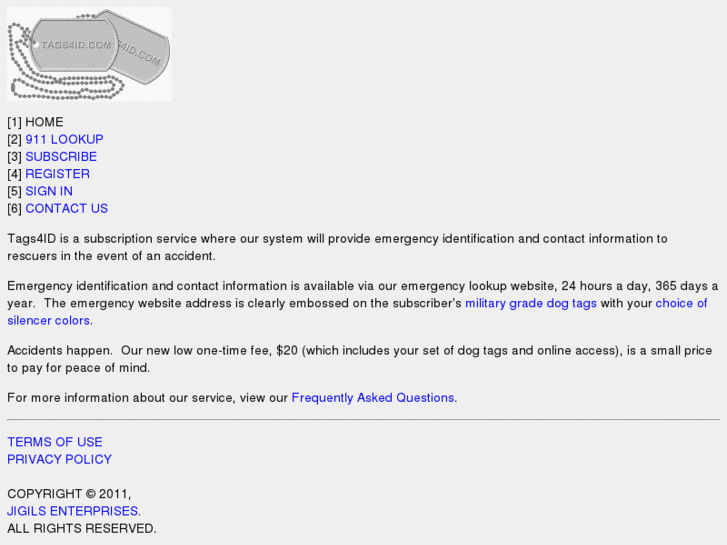 TAGS4ID.COM
4ID.COM

[1] HOME
[2] 911 LOOKUP
[3] SUBSCRIBE
[4] REGISTER
[5] SIGN IN
[6] CONTACT US

Tags4ID is a subscription service where our system will provide emergency identification and contact information to rescuers in the event of an accident.

Emergency identification and contact information is available via our emergency lookup website, 24 hours a day, 365 days a year. The emergency website address is clearly embossed on the subscriber's military grade dog tags with your choice of silencer colors.

Accidents happen. Our new low one-time fee, $20 (which includes your set of dog tags and online access), is a small price to pay for peace of mind.

For more information about our service, view our Frequently Asked Questions.

TERMS OF USE
PRIVACY POLICY

COPYRIGHT © 2011,
JIGILS ENTERPRISES.
ALL RIGHTS RESERVED.